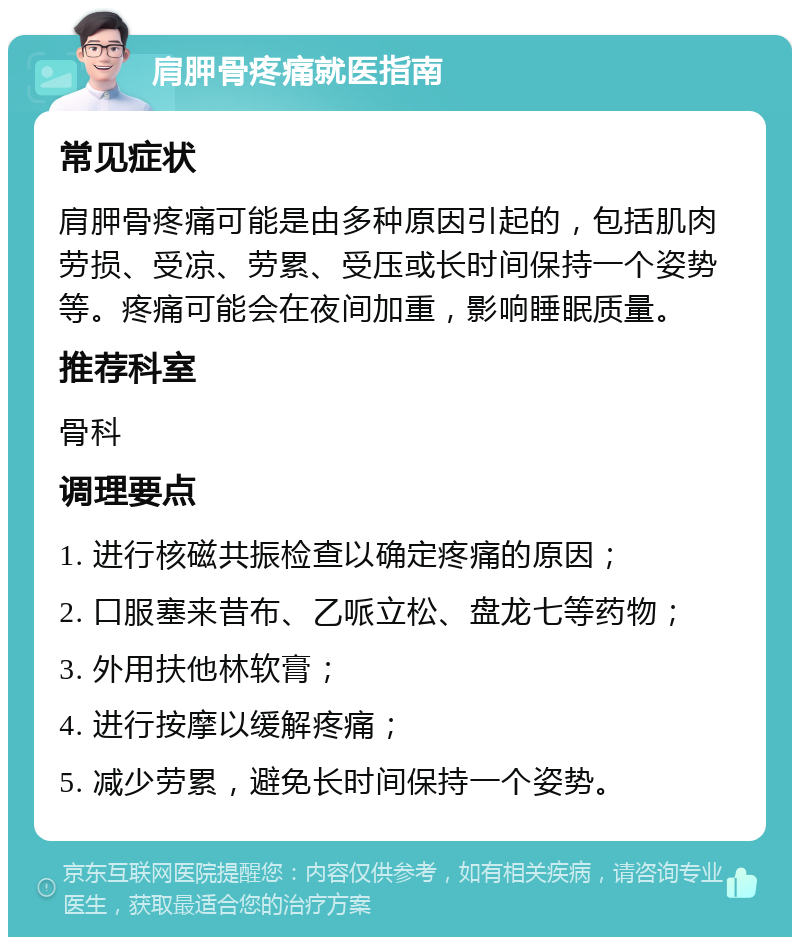 肩胛骨疼痛就医指南

常见症状

肩胛骨疼痛可能是由多种原因引起的，包括肌肉劳损、受凉、劳累、受压或长时间保持一个姿势等。疼痛可能会在夜间加重，影响睡眠质量。

推荐科室

骨科

调理要点

1. 进行核磁共振检查以确定疼痛的原因；

2. 口服塞来昔布、乙哌立松、盘龙七等药物；

3. 外用扶他林软膏；

4. 进行按摩以缓解疼痛；

5. 减少劳累，避免长时间保持一个姿势。

京东互联网医院提醒您：内容仅供参考，如有相关疾病，请咨询专业医生，获取最适合您的治疗方案